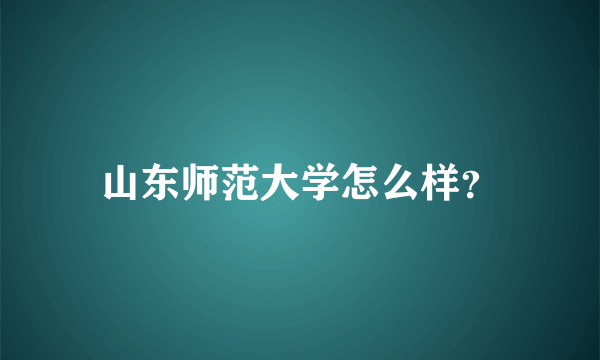 山东师范大学怎么样?